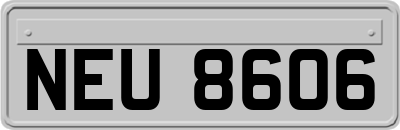 NEU 8606